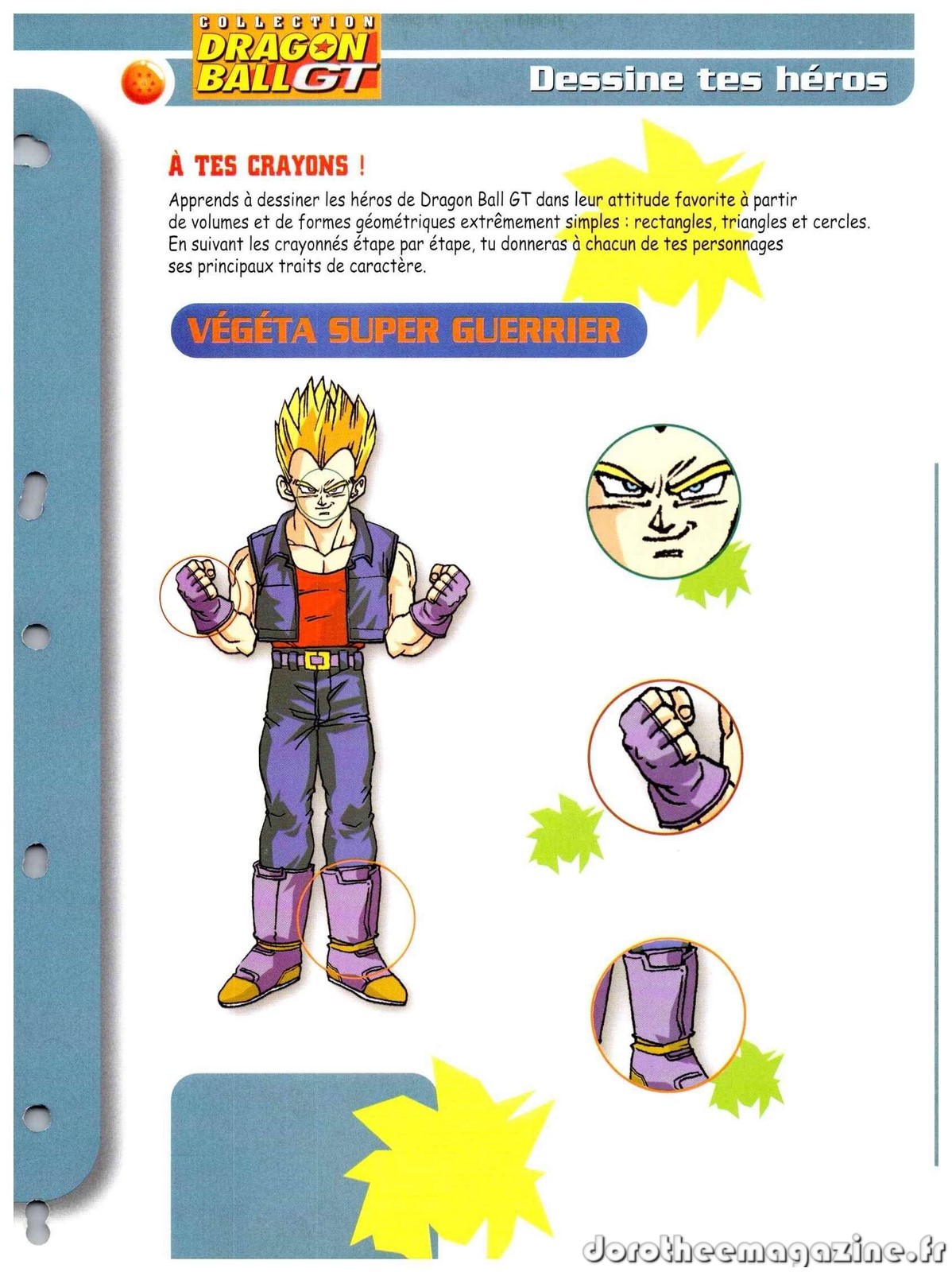 COLLECTION
DRAGON BALL GT

Dessine tes héros

À TES CRAYONS !

Apprends à dessiner les héros de Dragon Ball GT dans leur attitude favorite à partir de volumes et de formes géométriques extrêmement simples : rectangles, triangles et cercles. En suivant les crayonnés étape par étape, tu donneras à chacun de tes personnages ses principaux traits de caractère.

VÉGÉTA SUPER GUERRIER

dorotheemagazine.fr